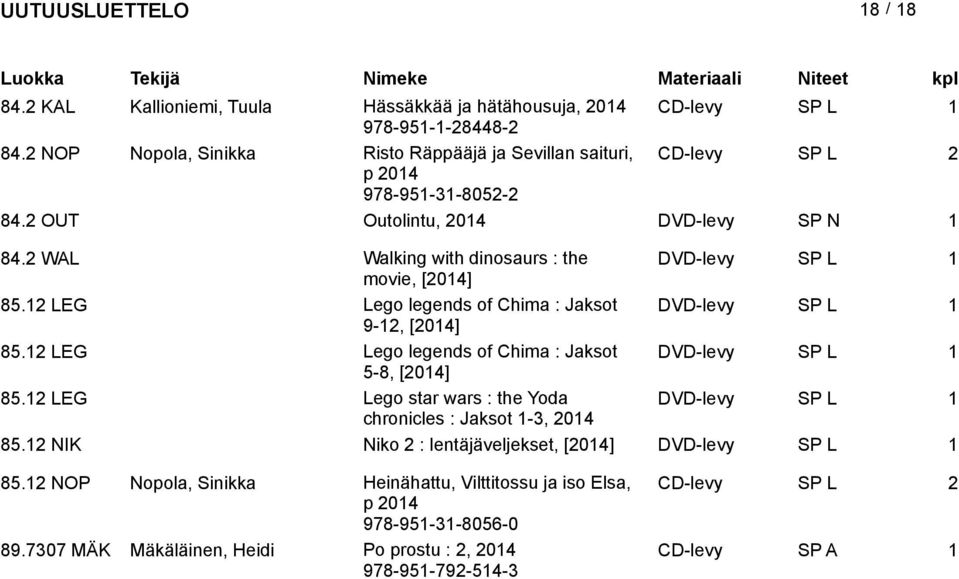 UUTUUSLUETTELO

18 / 18

| Luokka | Tekijä | Nimeke | Materiaali | Niteet | kpl |
|---|---|---|---|---|---|
| 84.2 KAL | Kallioniemi, Tuula | Hässäkkää ja hätähousuja, 2014 978-951-1-28448-2 | CD-levy | SP L | 1 |
| 84.2 NOP | Nopola, Sinikka | Risto Räppääjä ja Sevillan saituri, p 2014 978-951-31-8052-2 | CD-levy | SP L | 2 |
| 84.2 OUT | | Outolintu, 2014 | DVD-levy | SP N | 1 |
| 84.2 WAL | | Walking with dinosaurs : the movie, [2014] | DVD-levy | SP L | 1 |
| 85.12 LEG | | Lego legends of Chima : Jaksot 9-12, [2014] | DVD-levy | SP L | 1 |
| 85.12 LEG | | Lego legends of Chima : Jaksot 5-8, [2014] | DVD-levy | SP L | 1 |
| 85.12 LEG | | Lego star wars : the Yoda chronicles : Jaksot 1-3, 2014 | DVD-levy | SP L | 1 |
| 85.12 NIK | | Niko 2 : lentäjäveljekset, [2014] | DVD-levy | SP L | 1 |
| 85.12 NOP | Nopola, Sinikka | Heinähattu, Vilttitossu ja iso Elsa, p 2014 978-951-31-8056-0 | CD-levy | SP L | 2 |
| 89.7307 MÄK | Mäkäläinen, Heidi | Po prostu : 2, 2014 978-951-792-514-3 | CD-levy | SP A | 1 |